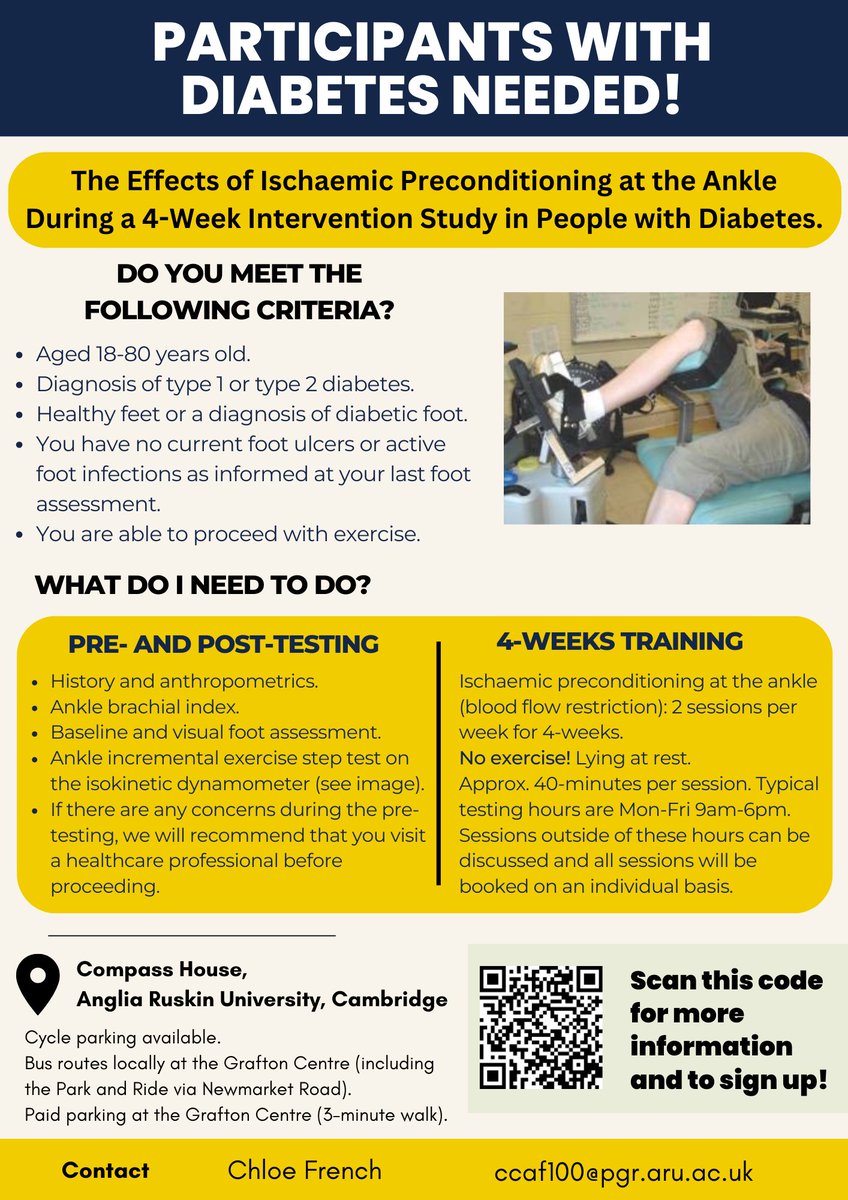 PARTICIPANTS WITH DIABETES NEEDED!

The Effects of Ischaemic Preconditioning at the Ankle During a 4-Week Intervention Study in People with Diabetes.

DO YOU MEET THE FOLLOWING CRITERIA?

- Aged 18-80 years old.
- Diagnosis of type 1 or type 2 diabetes.
- Healthy feet or a diagnosis of diabetic foot.
- You have no current foot ulcers or active foot infections as informed at your last foot assessment.
- You are able to proceed with exercise.

WHAT DO I NEED TO DO?

PRE- AND POST-TESTING

- History and anthropometrics.
- Ankle brachial index.
- Baseline and visual foot assessment.
- Ankle incremental exercise step test on the isokinetic dynamometer (see image).
- If there are any concerns during the pre-testing, we will recommend that you visit a healthcare professional before proceeding.

4-WEEKS TRAINING

Ischaemic preconditioning at the ankle (blood flow restriction): 2 sessions per week for 4-weeks.
No exercise! Lying at rest.
Approx. 40-minutes per session. Typical testing hours are Mon-Fri 9am-6pm. Sessions outside of these hours can be discussed and all sessions will be booked on an individual basis.

Compass House,
Anglia Ruskin University, Cambridge

Cycle parking available.
Bus routes locally at the Grafton Centre (including the Park and Ride via Newmarket Road).
Paid parking at the Grafton Centre (3-minute walk).

Scan this code for more information and to sign up!

Contact Chloe French ccaf100@pgr.aru.ac.uk